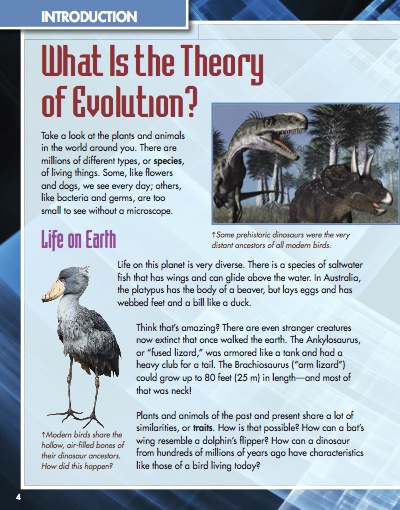 INTRODUCTION

What Is the Theory of Evolution?

Take a look at the plants and animals in the world around you. There are millions of different types, or species, of living things. Some, like flowers and dogs, we see every day; others, like bacteria and germs, are too small to see without a microscope.

↑Some prehistoric dinosaurs were the very distant ancestors of all modern birds.

Life on Earth

Life on this planet is very diverse. There is a species of saltwater fish that has wings and can glide above the water. In Australia, the platypus has the body of a beaver, but lays eggs and has webbed feet and a bill like a duck.

Think that's amazing? There are even stranger creatures now extinct that once walked the earth. The Ankylosaurus, or "fused lizard," was armored like a tank and had a heavy club for a tail. The Brachiosaurus ("arm lizard") could grow up to 80 feet (25 m) in length—and most of that was neck!

Plants and animals of the past and present share a lot of similarities, or traits. How is that possible? How can a bat's wing resemble a dolphin's flipper? How can a dinosaur from hundreds of millions of years ago have characteristics like those of a bird living today?

↑Modern birds share the hollow, air-filled bones of their dinosaur ancestors. How did this happen?

4